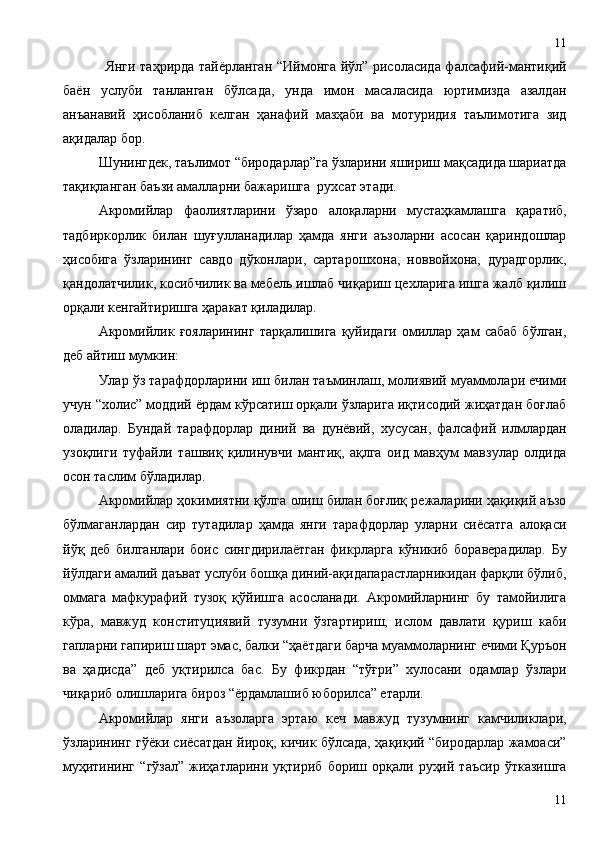 11

Янги таҳрирда тайёрланган “Иймонга йўл” рисоласида фалсафий-мантиқий баён услуби танланган бўлсада, унда имон масаласида юртимизда азалдан анъанавий ҳисобланиб келган ҳанафий мазҳаби ва мотуридия таълимотига зид ақидалар бор.

Шунингдек, таълимот “биродарлар”га ўзларини яшириш мақсадида шариатда тақиқланган баъзи амалларни бажаришга рухсат этади.

Акромийлар фаолиятларини ўзаро алоқаларни мустаҳкамлашга қаратиб, тадбиркорлик билан шуғулланадилар ҳамда янги аъзоларни асосан қариндошлар ҳисобига ўзларининг савдо дўконлари, сартарошхона, новвойхона, дурадгорлик, қандолатчилик, косибчилик ва мебель ишлаб чиқариш цехларига ишга жалб қилиш орқали кенгайтиришга ҳаракат қиладилар.

Акромийлик ғояларининг тарқалишига қуйидаги омиллар ҳам сабаб бўлган, деб айтиш мумкин:

Улар ўз тарафдорларини иш билан таъминлаш, молиявий муаммолари ечими учун “холис” моддий ёрдам кўрсатиш орқали ўзларига иқтисодий жиҳатдан боғлаб оладилар. Бундай тарафдорлар диний ва дунёвий, хусусан, фалсафий илмлардан узоқлиги туфайли ташвиқ қилинувчи мантиқ, ақлга оид мавҳум мавзулар олдида осон таслим бўладилар.

Акромийлар ҳокимиятни қўлга олиш билан боғлиқ режаларини ҳақиқий аъзо бўлмаганлардан сир тутадилар ҳамда янги тарафдорлар уларни сиёсатга алоқаси йўқ деб билганлари боис сингдирилаётган фикрларга кўникиб бораверадилар. Бу йўлдаги амалий даъват услуби бошқа диний-ақидапарастларникидан фарқли бўлиб, оммага мафкурафий тузоқ қўйишга асосланади. Акромийларнинг бу тамойилига кўра, мавжуд конституциявий тузумни ўзгартириш, ислом давлати қуриш каби гапларни гапириш шарт эмас, балки “ҳаётдаги барча муаммоларнинг ечими Қуръон ва ҳадисда” деб уқтирилса бас. Бу фикрдан “тўғри” хулосани одамлар ўзлари чиқариб олишларига бироз “ёрдамлашиб юборилса” етарли.

Акромийлар янги аъзоларга эртаю кеч мавжуд тузумнинг камчиликлари, ўзларининг гўёки сиёсатдан йироқ, кичик бўлсада, ҳақиқий “биродарлар жамоаси” муҳитининг “гўзал” жиҳатларини уқтириб бориш орқали руҳий таъсир ўтказишга

11